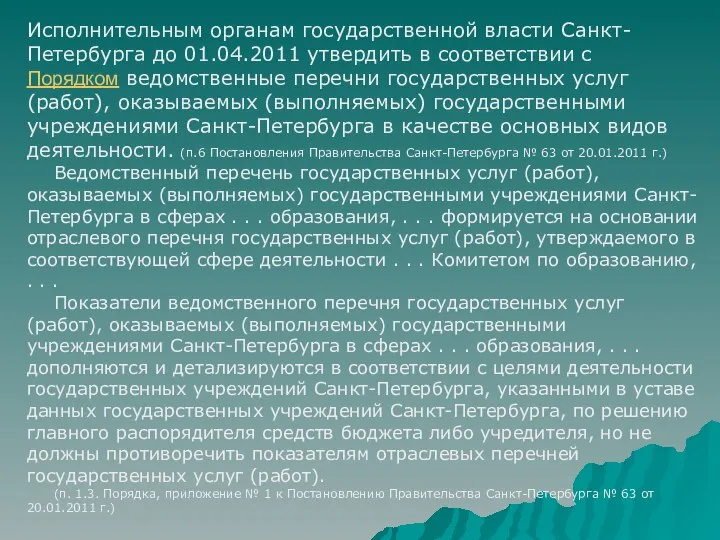 Исполнительным органам государственной власти Санкт-Петербурга до 01.04.2011 утвердить в соответствии с Порядком ведомственные перечни государственных услуг (работ), оказываемых (выполняемых) государственными учреждениями Санкт-Петербурга в качестве основных видов деятельности. (п.6 Постановления Правительства Санкт-Петербурга № 63 от 20.01.2011 г.)

Ведомственный перечень государственных услуг (работ), оказываемых (выполняемых) государственными учреждениями Санкт-Петербурга в сферах . . . образования, . . . формируется на основании отраслевого перечня государственных услуг (работ), утверждаемого в соответствующей сфере деятельности . . . Комитетом по образованию, . . .

Показатели ведомственного перечня государственных услуг (работ), оказываемых (выполняемых) государственными учреждениями Санкт-Петербурга в сферах . . . образования, . . . дополняются и детализируются в соответствии с целями деятельности государственных учреждений Санкт-Петербурга, указанными в уставе данных государственных учреждений Санкт-Петербурга, по решению главного распорядителя средств бюджета либо учредителя, но не должны противоречить показателям отраслевых перечней государственных услуг (работ).

(п. 1.3. Порядка, приложение № 1 к Постановлению Правительства Санкт-Петербурга № 63 от 20.01.2011 г.)